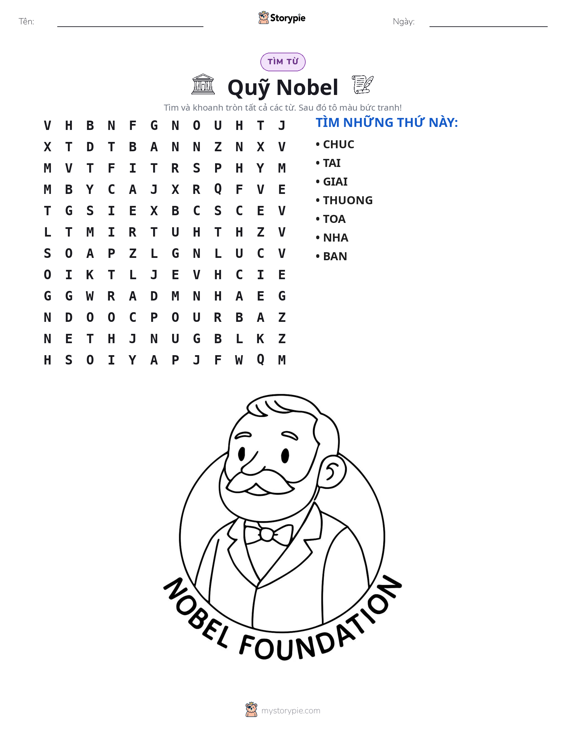 Tên: ____ Storypie Ngày: ____

TÌM TỪ

Quỹ Nobel

Tìm và khoanh tròn tất cả các từ. Sau đó tô màu bức tranh!

V H B N F G N O U H T J
X T D T B A N N Z N X V
M V T F I T R S P H Y M
M B Y C A J X R Q F V E
T G S I E X B C S C E V
L T M I R T U H T H Z V
S O A P Z L G N L U C V
O I K T L J E V H C I E
G G W R A D M N H A E G
N D O O C P O U R B A Z
N E T H J N U G B L K Z
H S O I Y A P J F W Q M

TÌM NHỮNG THỨ NÀY:
• CHUC
• TAI
• GIAI
• THUONG
• TOA
• NHA
• BAN

NOBEL FOUNDATION

mystorypie.com